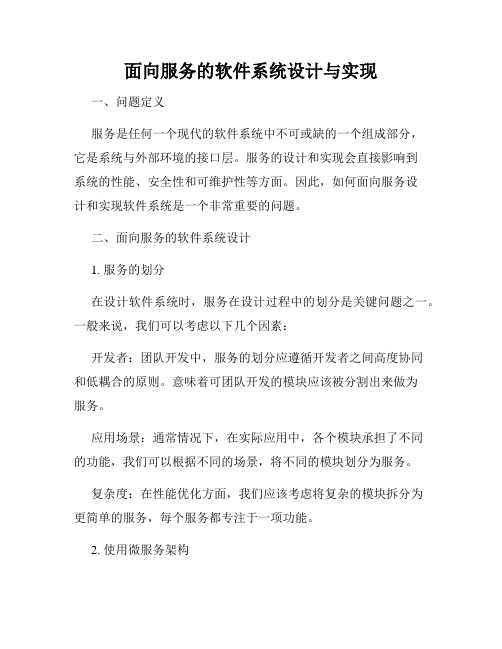 面向服务的软件系统设计与实现

一、问题定义

服务是任何一个现代的软件系统中不可或缺的一个组成部分，它是系统与外部环境的接口层。服务的设计和实现会直接影响到系统的性能、安全性和可维护性等方面。因此，如何面向服务设计和实现软件系统是一个非常重要的问题。

二、面向服务的软件系统设计

1. 服务的划分

在设计软件系统时，服务在设计过程中的划分是关键问题之一。一般来说，我们可以考虑以下几个因素：

开发者：团队开发中，服务的划分应遵循开发者之间高度协同和低耦合的原则。意味着可团队开发的模块应该被分割出来做为服务。

应用场景：通常情况下，在实际应用中，各个模块承担了不同的功能，我们可以根据不同的场景，将不同的模块划分为服务。

复杂度：在性能优化方面，我们应该考虑将复杂的模块拆分为更简单的服务，每个服务都专注于一项功能。

2. 使用微服务架构